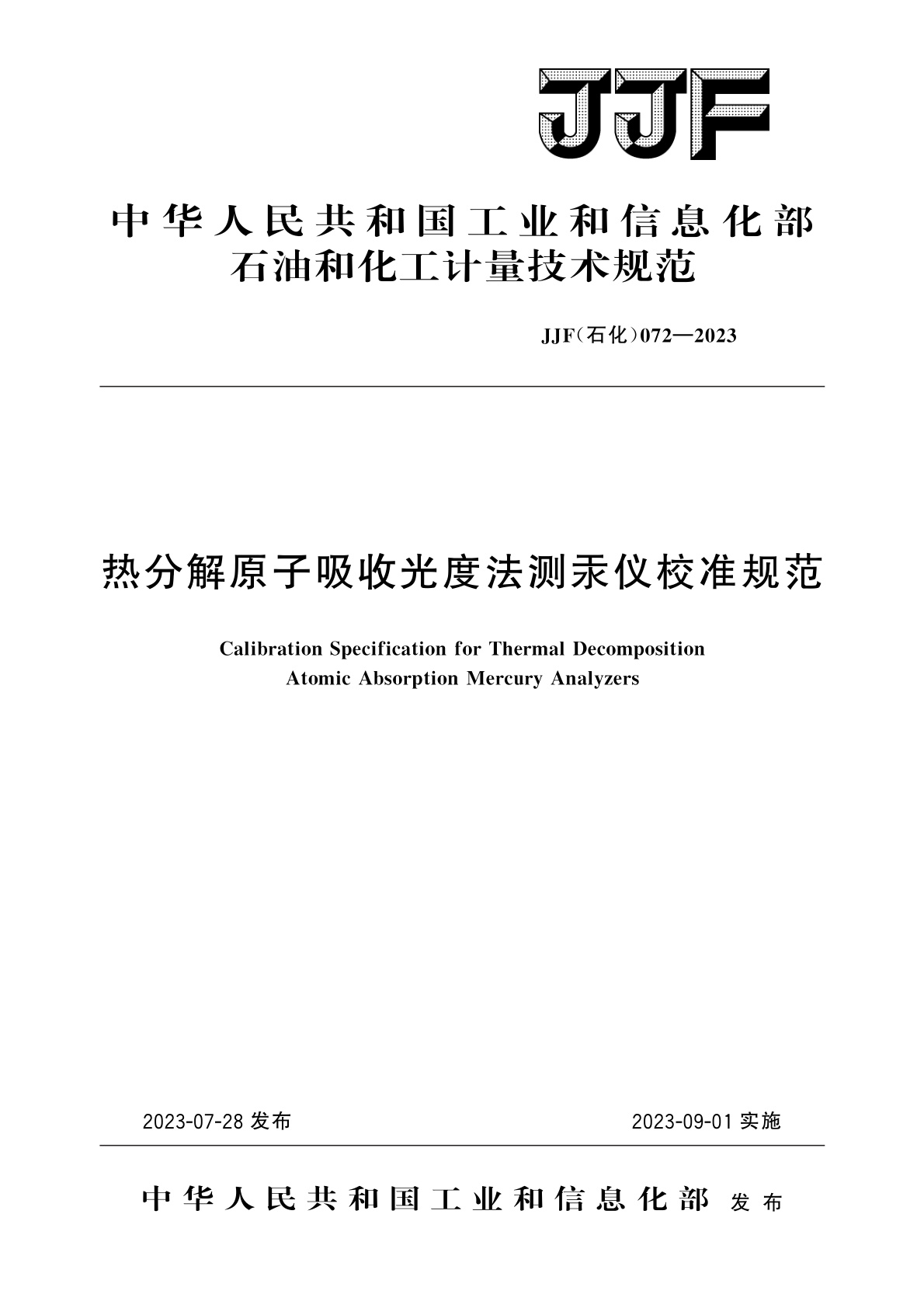 JJF

中华人民共和国工业和信息化部
石油和化工计量技术规范

JJF（石化）072—2023

热分解原子吸收光度法测汞仪校准规范

Calibration Specification for Thermal Decomposition Atomic Absorption Mercury Analyzers

2023-07-28 发布

2023-09-01 实施

中华人民共和国工业和信息化部 发布